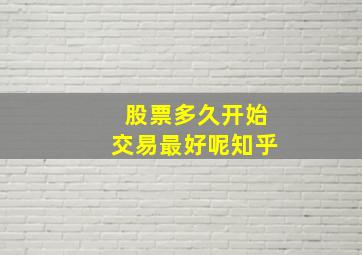 股票多久开始
交易最好呢知乎